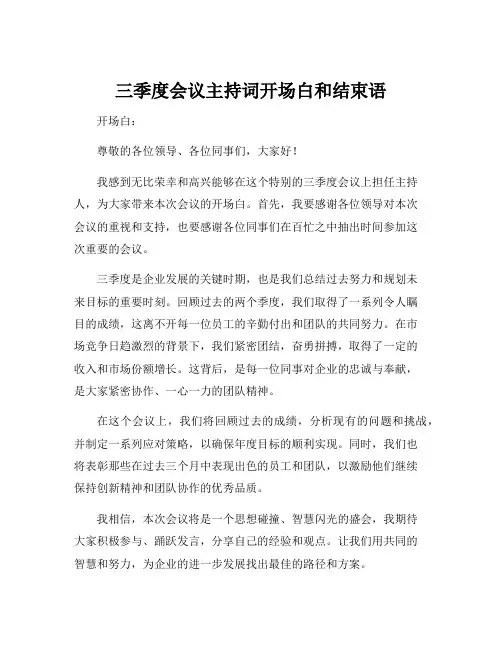 三季度会议主持词开场白和结束语

开场白：

尊敬的各位领导、各位同事们，大家好！

我感到无比荣幸和高兴能够在这个特别的三季度会议上担任主持人，为大家带来本次会议的开场白。首先，我要感谢各位领导对本次会议的重视和支持，也要感谢各位同事们在百忙之中抽出时间参加这次重要的会议。

三季度是企业发展的关键时期，也是我们总结过去努力和规划未来目标的重要时刻。回顾过去的两个季度，我们取得了一系列令人瞩目的成绩，这离不开每一位员工的辛勤付出和团队的共同努力。在市场竞争日趋激烈的背景下，我们紧密团结，奋勇拼搏，取得了一定的收入和市场份额增长。这背后，是每一位同事对企业的忠诚与奉献，是大家紧密协作、一心一力的团队精神。

在这个会议上，我们将回顾过去的成绩，分析现有的问题和挑战，并制定一系列应对策略，以确保年度目标的顺利实现。同时，我们也将表彰那些在过去三个月中表现出色的员工和团队，以激励他们继续保持创新精神和团队协作的优秀品质。

我相信，本次会议将是一个思想碰撞、智慧闪光的盛会，我期待大家积极参与、踊跃发言，分享自己的经验和观点。让我们用共同的智慧和努力，为企业的进一步发展找出最佳的路径和方案。